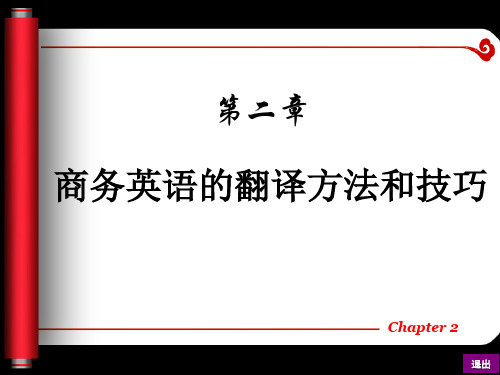 第二章

商务英语的翻译方法和技巧

Chapter 2

退出